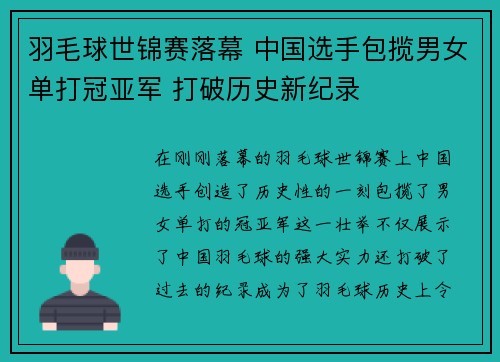 羽毛球世锦赛落幕 中国选手包揽男女单打冠亚军 打破历史新纪录

在刚刚落幕的羽毛球世锦赛上中国选手创造了历史性的一刻包揽了男女单打的冠亚军这一壮举不仅展示了中国羽毛球的强大实力还打破了过去的纪录成为了羽毛球历史上令